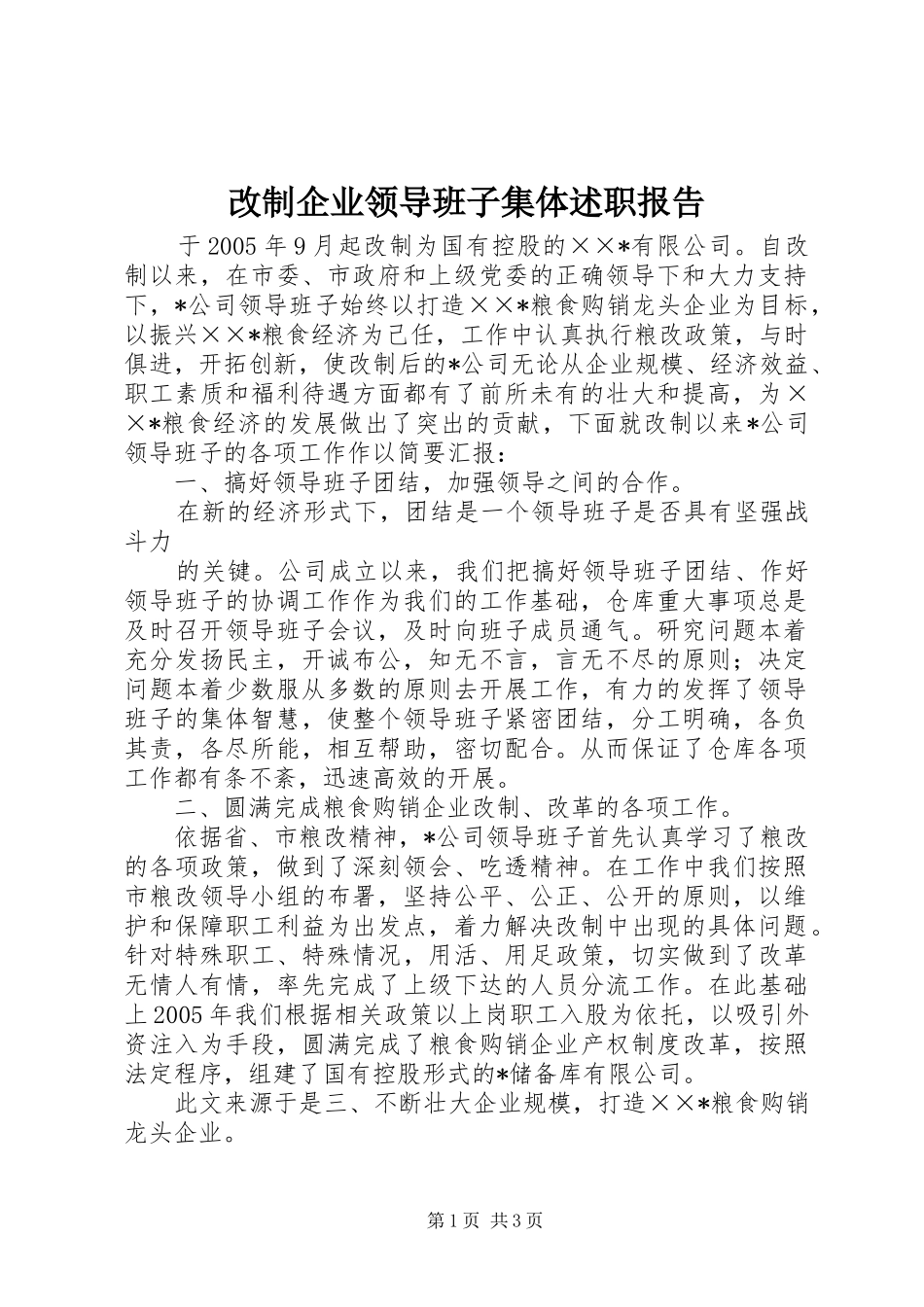 改制企业领导班子集体述职报告

于2005年9月起改制为国有控股的××*有限公司。自改制以来，在市委、市政府和上级党委的正确领导下和大力支持下，*公司领导班子始终以打造××*粮食购销龙头企业为目标，以振兴××*粮食经济为己任，工作中认真执行粮改政策，与时俱进，开拓创新，使改制后的*公司无论从企业规模、经济效益、职工素质和福利待遇方面都有了前所未有的壮大和提高，为××*粮食经济的发展做出了突出的贡献，下面就改制以来*公司领导班子的各项工作作以简要汇报：

一、搞好领导班子团结，加强领导之间的合作。

在新的经济形式下，团结是一个领导班子是否具有坚强战斗力

的关键。公司成立以来，我们把搞好领导班子团结、作好领导班子的协调工作作为我们的工作基础，仓库重大事项总是及时召开领导班子会议，及时向班子成员通气。研究问题本着充分发扬民主，开诚布公，知无不言，言无不尽的原则；决定问题本着少数服从多数的原则去开展工作，有力的发挥了领导班子的集体智慧，使整个领导班子紧密团结，分工明确，各负其责，各尽所能，相互帮助，密切配合。从而保证了仓库各项工作都有条不紊，迅速高效的开展。

二、圆满完成粮食购销企业改制、改革的各项工作。

依据省、市粮改精神，*公司领导班子首先认真学习了粮改的各项政策，做到了深刻领会、吃透精神。在工作中我们按照市粮改领导小组的布署，坚持公平、公正、公开的原则，以维护和保障职工利益为出发点，着力解决改制中出现的具体问题。针对特殊职工、特殊情况，用活、用足政策，切实做到了改革无情人有情，率先完成了上级下达的人员分流工作。在此基础上2005年我们根据相关政策以上岗职工入股为依托，以吸引外资注入为手段，圆满完成了粮食购销企业产权制度改革，按照法定程序，组建了国有控股形式的*储备库有限公司。

此文来源于是三、不断壮大企业规模，打造××*粮食购销龙头企业。

第1页 共3页